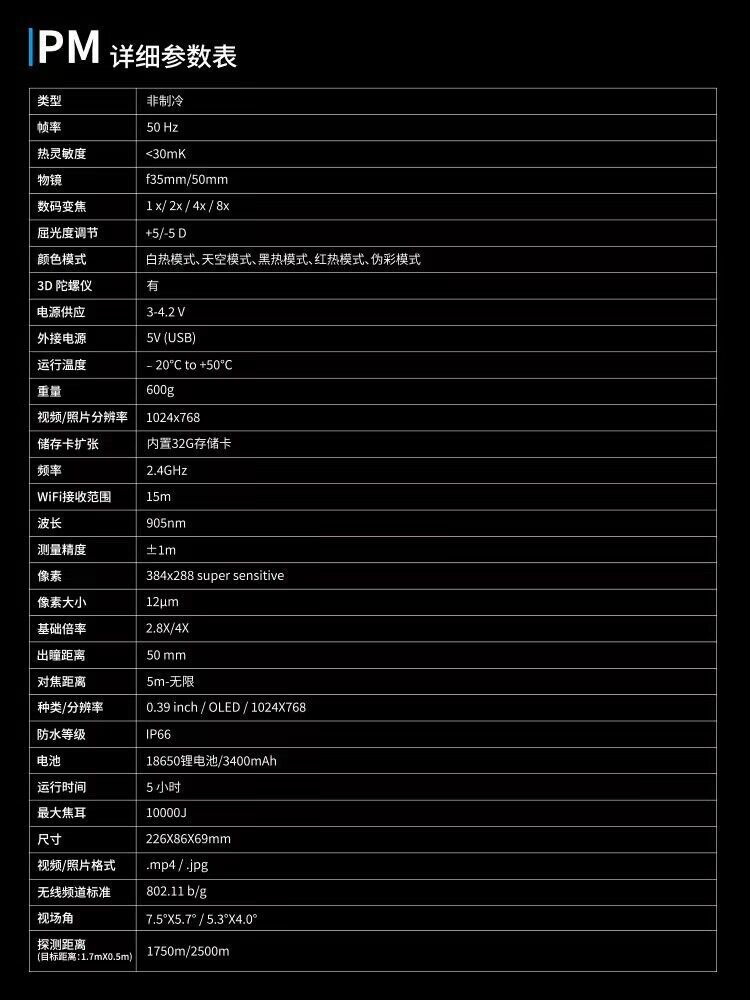 PM 详细参数表

| 类型 | 非制冷 |
|---|---|
| 帧率 | 50 Hz |
| 热灵敏度 | <30mK |
| 物镜 | f35mm/50mm |
| 数码变焦 | 1 x/ 2x / 4x / 8x |
| 屈光度调节 | +5/-5 D |
| 颜色模式 | 白热模式、天空模式、黑热模式、红热模式、伪彩模式 |
| 3D 陀螺仪 | 有 |
| 电源供应 | 3-4.2 V |
| 外接电源 | 5V (USB) |
| 运行温度 | – 20°C to +50°C |
| 重量 | 600g |
| 视频/照片分辨率 | 1024x768 |
| 储存卡扩张 | 内置32G存储卡 |
| 频率 | 2.4GHz |
| WiFi接收范围 | 15m |
| 波长 | 905nm |
| 测量精度 | ±1m |
| 像素 | 384x288 super sensitive |
| 像素大小 | 12μm |
| 基础倍率 | 2.8X/4X |
| 出瞳距离 | 50 mm |
| 对焦距离 | 5m-无限 |
| 种类/分辨率 | 0.39 inch / OLED / 1024X768 |
| 防水等级 | IP66 |
| 电池 | 18650锂电池/3400mAh |
| 运行时间 | 5 小时 |
| 最大焦耳 | 10000J |
| 尺寸 | 226X86X69mm |
| 视频/照片格式 | .mp4 / .jpg |
| 无线频道标准 | 802.11 b/g |
| 视场角 | 7.5°X5.7° / 5.3°X4.0° |
| 探测距离 (目标距离：1.7mX0.5m) | 1750m/2500m |